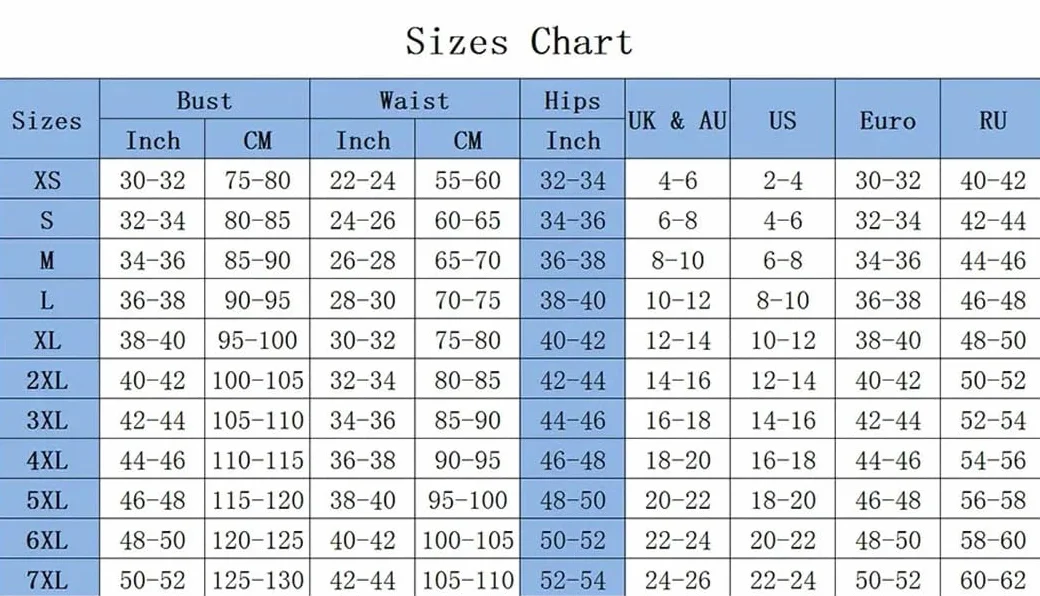 Sizes Chart

| Sizes | Bust Inch | Bust CM | Waist Inch | Waist CM | Hips Inch | UK & AU | US | Euro | RU |
|---|---|---|---|---|---|---|---|---|---|
| XS | 30-32 | 75-80 | 22-24 | 55-60 | 32-34 | 4-6 | 2-4 | 30-32 | 40-42 |
| S | 32-34 | 80-85 | 24-26 | 60-65 | 34-36 | 6-8 | 4-6 | 32-34 | 42-44 |
| M | 34-36 | 85-90 | 26-28 | 65-70 | 36-38 | 8-10 | 6-8 | 34-36 | 44-46 |
| L | 36-38 | 90-95 | 28-30 | 70-75 | 38-40 | 10-12 | 8-10 | 36-38 | 46-48 |
| XL | 38-40 | 95-100 | 30-32 | 75-80 | 40-42 | 12-14 | 10-12 | 38-40 | 48-50 |
| 2XL | 40-42 | 100-105 | 32-34 | 80-85 | 42-44 | 14-16 | 12-14 | 40-42 | 50-52 |
| 3XL | 42-44 | 105-110 | 34-36 | 85-90 | 44-46 | 16-18 | 14-16 | 42-44 | 52-54 |
| 4XL | 44-46 | 110-115 | 36-38 | 90-95 | 46-48 | 18-20 | 16-18 | 44-46 | 54-56 |
| 5XL | 46-48 | 115-120 | 38-40 | 95-100 | 48-50 | 20-22 | 18-20 | 46-48 | 56-58 |
| 6XL | 48-50 | 120-125 | 40-42 | 100-105 | 50-52 | 22-24 | 20-22 | 48-50 | 58-60 |
| 7XL | 50-52 | 125-130 | 42-44 | 105-110 | 52-54 | 24-26 | 22-24 | 50-52 | 60-62 |